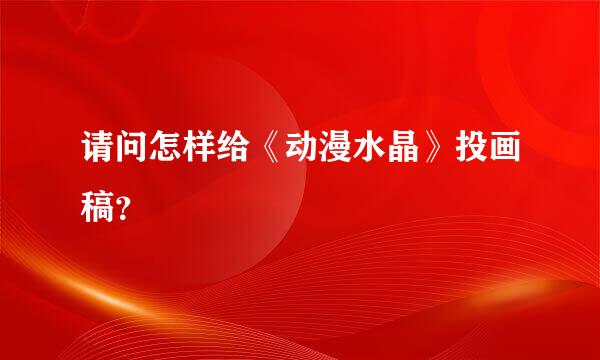 请问怎样给《动漫水晶》投画稿?